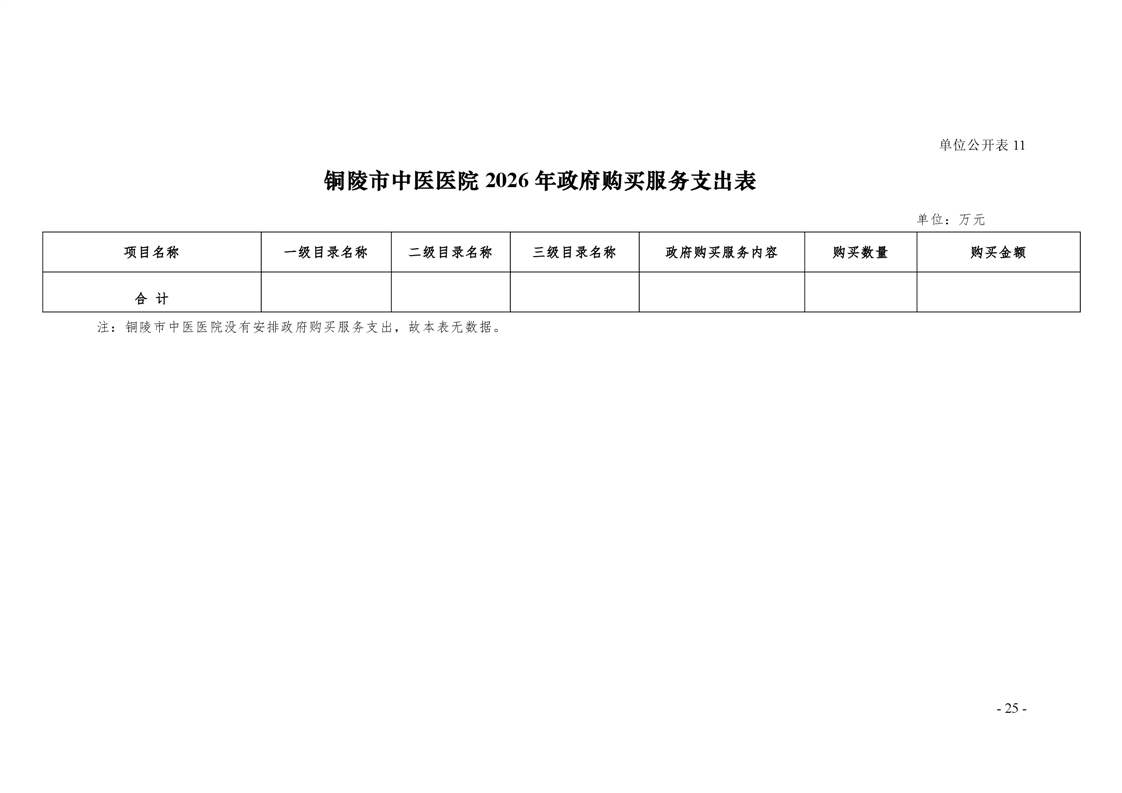 单位公开表 11

铜陵市中医医院 2026 年政府购买服务支出表

单位：万元

| 项目名称 | 一级目录名称 | 二级目录名称 | 三级目录名称 | 政府购买服务内容 | 购买数量 | 购买金额 |
|---|---|---|---|---|---|---|
| 合 计 | | | | | | |

注：铜陵市中医医院没有安排政府购买服务支出，故本表无数据。

- 25 -